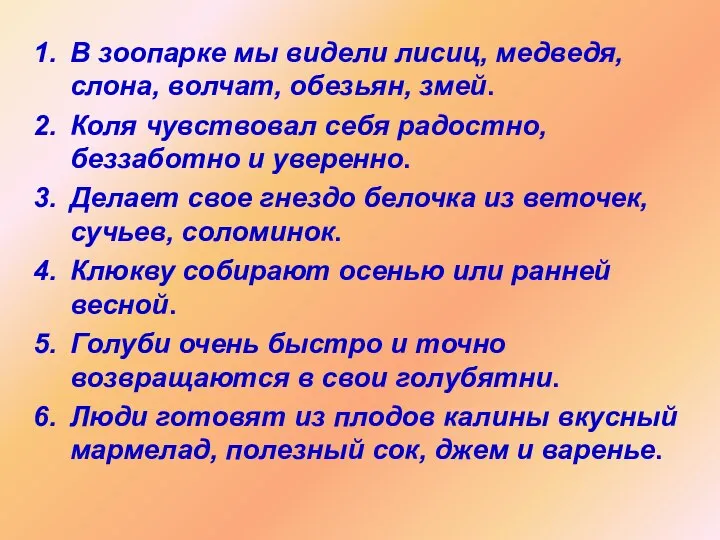 1. В зоопарке мы видели лисиц, медведя, слона, волчат, обезьян, змей.

2. Коля чувствовал себя радостно, беззаботно и уверенно.

3. Делает свое гнездо белочка из веточек, сучьев, соломинок.

4. Клюкву собирают осенью или ранней весной.

5. Голуби очень быстро и точно возвращаются в свои голубятни.

6. Люди готовят из плодов калины вкусный мармелад, полезный сок, джем и варенье.